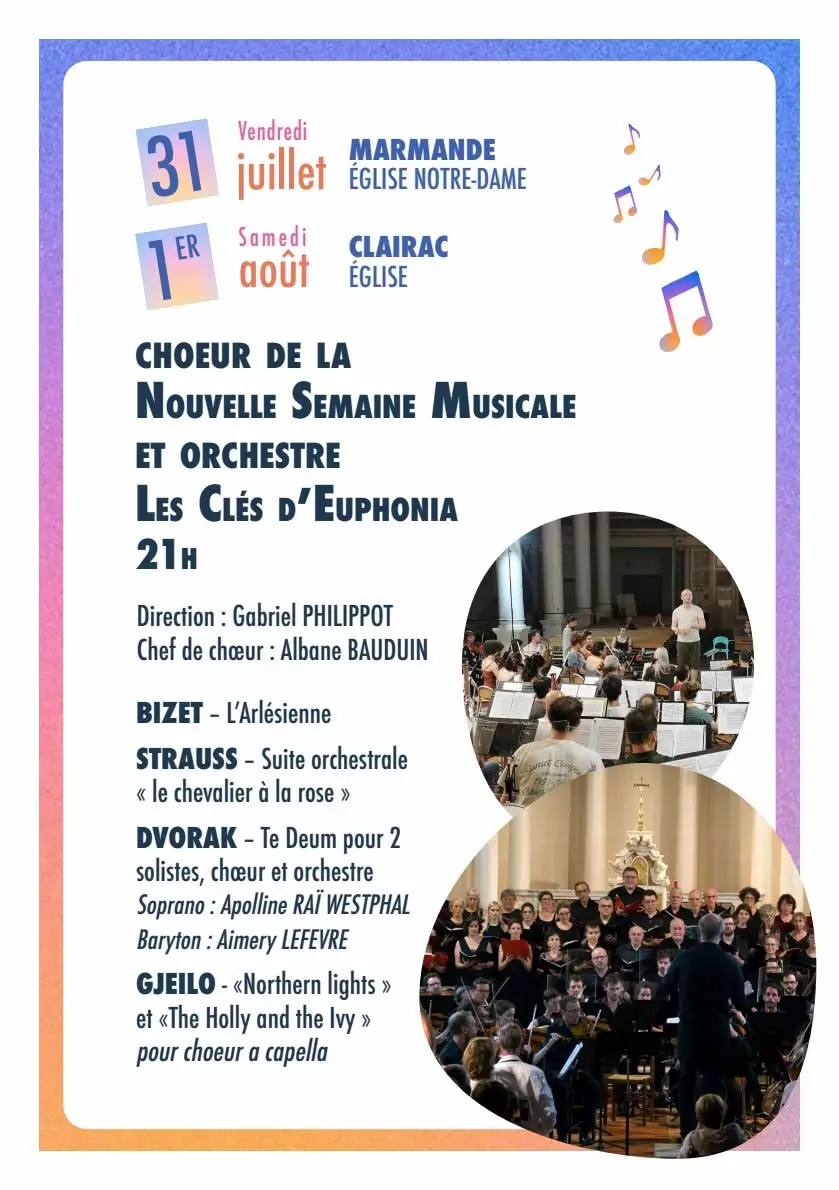 31 Vendredi juillet MARMANDE ÉGLISE NOTRE-DAME

1ER Samedi août CLAIRAC ÉGLISE

CHOEUR DE LA
NOUVELLE SEMAINE MUSICALE
ET ORCHESTRE
LES CLÉS D'EUPHONIA
21H

Direction : Gabriel PHILIPPOT
Chef de chœur : Albane BAUDUIN

BIZET – L'Arlésienne

STRAUSS – Suite orchestrale « le chevalier à la rose »

DVORAK – Te Deum pour 2 solistes, chœur et orchestre
Soprano : Apolline RAÏ WESTPHAL
Baryton : Aimery LEFEVRE

GJEILO - «Northern lights » et «The Holly and the Ivy » pour choeur a capella